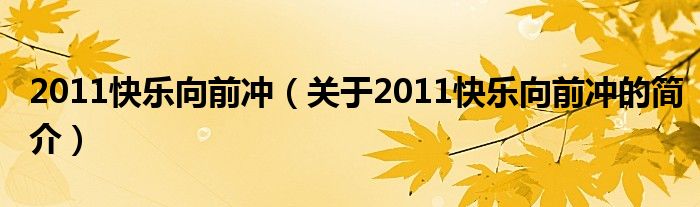 2011快乐向前冲（关于2011快乐向前冲的简介）